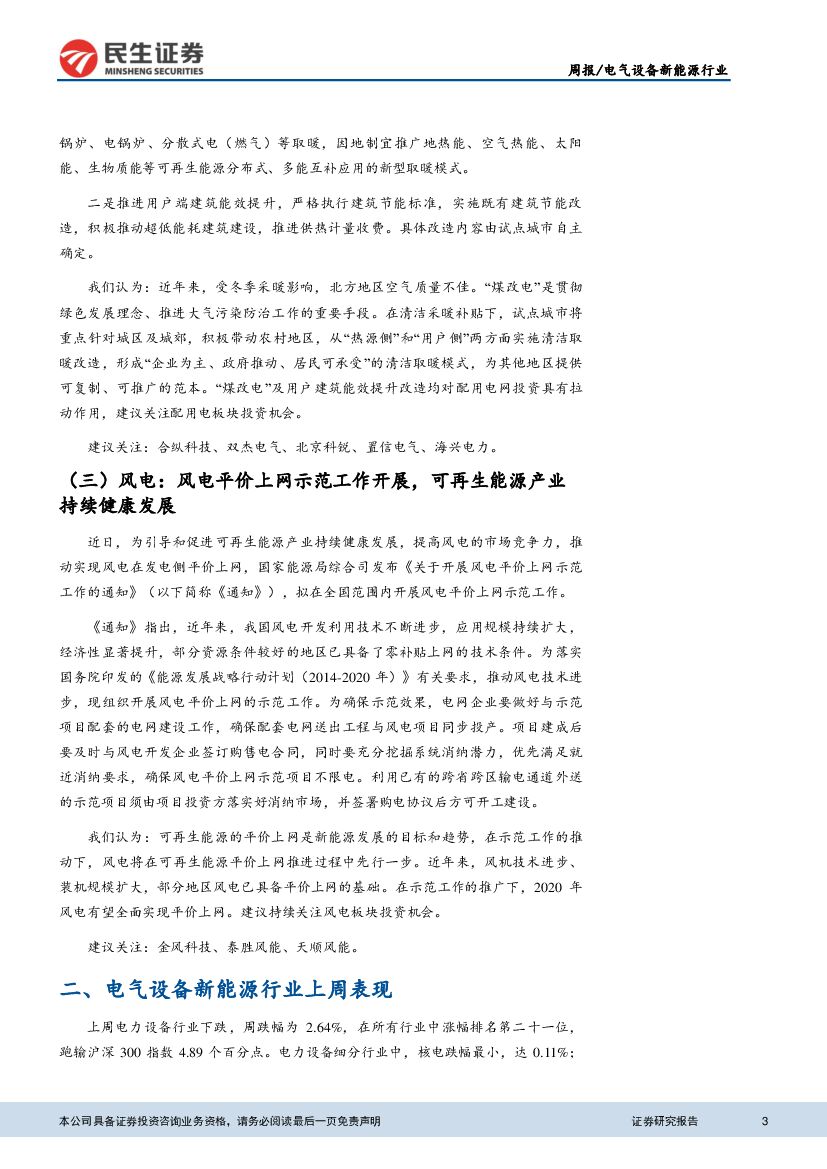 民生证券
MINSHENG SECURITIES

周报/电气设备新能源行业

锅炉、电锅炉、分散式电（燃气）等取暖，因地制宜推广地热能、空气热能、太阳能、生物质能等可再生能源分布式、多能互补应用的新型取暖模式。

二是推进用户端建筑能效提升，严格执行建筑节能标准，实施既有建筑节能改造，积极推动超低能耗建筑建设，推进供热计量收费。具体改造内容由试点城市自主确定。

我们认为：近年来，受冬季采暖影响，北方地区空气质量不佳。“煤改电”是贯彻绿色发展理念、推进大气污染防治工作的重要手段。在清洁采暖补贴下，试点城市将重点针对城区及城郊，积极带动农村地区，从“热源侧”和“用户侧”两方面实施清洁取暖改造，形成“企业为主、政府推动、居民可承受”的清洁取暖模式，为其他地区提供可复制、可推广的范本。“煤改电”及用户建筑能效提升改造均对配用电网投资具有拉动作用，建议关注配用电板块投资机会。

建议关注：合纵科技、双杰电气、北京科锐、置信电气、海兴电力。

（三）风电：风电平价上网示范工作开展，可再生能源产业持续健康发展

近日，为引导和促进可再生能源产业持续健康发展，提高风电的市场竞争力，推动实现风电在发电侧平价上网，国家能源局综合司发布《关于开展风电平价上网示范工作的通知》（以下简称《通知》），拟在全国范围内开展风电平价上网示范工作。

《通知》指出，近年来，我国风电开发利用技术不断进步，应用规模持续扩大，经济性显著提升，部分资源条件较好的地区已具备了零补贴上网的技术条件。为落实国务院印发的《能源发展战略行动计划（2014-2020 年）》有关要求，推动风电技术进步，现组织开展风电平价上网的示范工作。为确保示范效果，电网企业要做好与示范项目配套的电网建设工作，确保配套电网送出工程与风电项目同步投产。项目建成后要及时与风电开发企业签订购售电合同，同时要充分挖掘系统消纳潜力，优先满足就近消纳要求，确保风电平价上网示范项目不限电。利用已有的跨省跨区输电通道外送的示范项目须由项目投资方落实好消纳市场，并签署购电协议后方可开工建设。

我们认为：可再生能源的平价上网是新能源发展的目标和趋势，在示范工作的推动下，风电将在可再生能源平价上网推进过程中先行一步。近年来，风机技术进步、装机规模扩大，部分地区风电已具备平价上网的基础。在示范工作的推广下，2020 年风电有望全面实现平价上网。建议持续关注风电板块投资机会。

建议关注：金风科技、泰胜风能、天顺风能。

二、电气设备新能源行业上周表现

上周电力设备行业下跌，周跌幅为 2.64%，在所有行业中涨幅排名第二十一位，跑输沪深 300 指数 4.89 个百分点。电力设备细分行业中，核电跌幅最小，达 0.11%；

本公司具备证券投资咨询业务资格，请务必阅读最后一页免责声明

证券研究报告

3